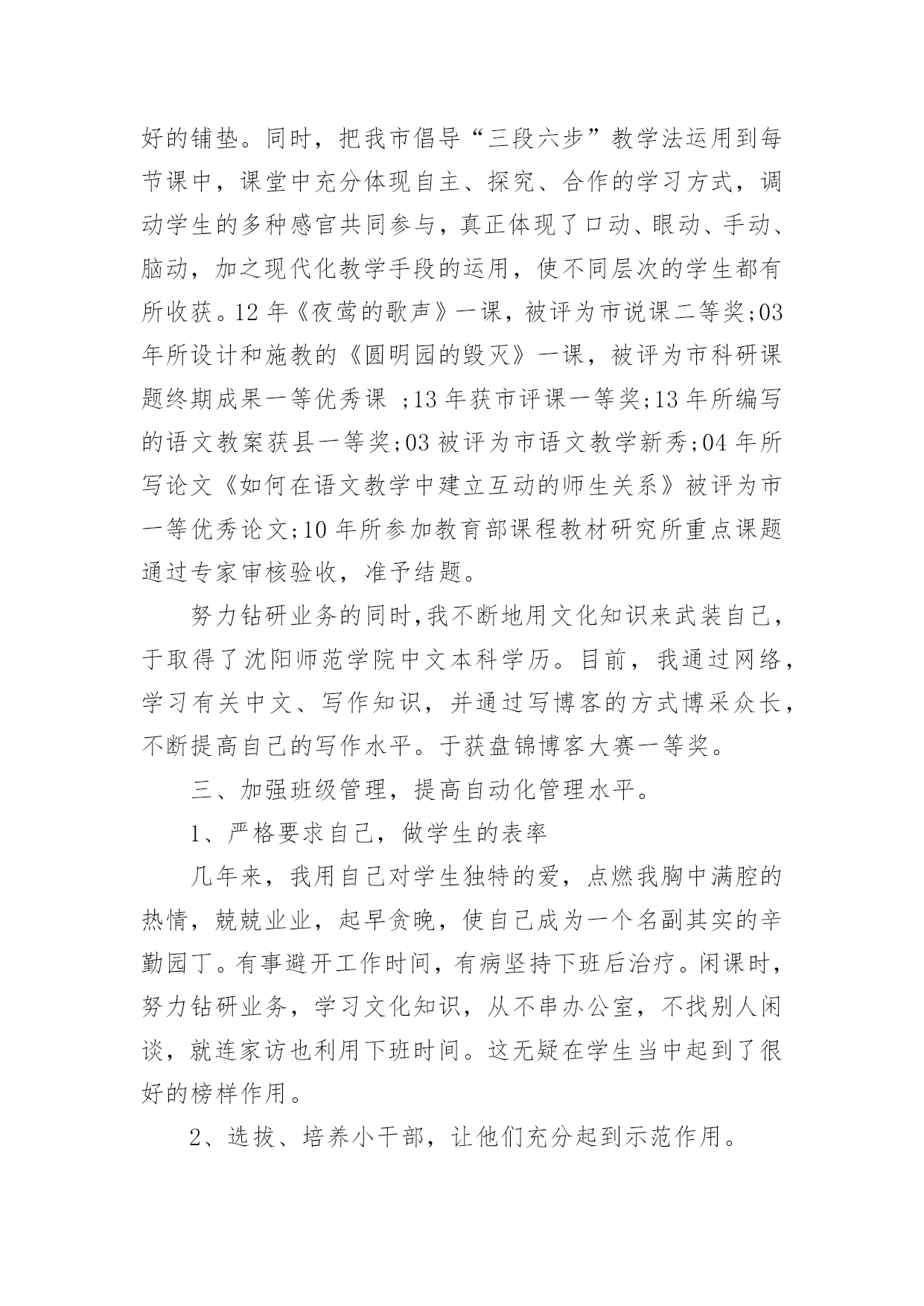 好的铺垫。同时，把我市倡导“三段六步”教学法运用到每节课中，课堂中充分体现自主、探究、合作的学习方式，调动学生的多种感官共同参与，真正体现了口动、眼动、手动、脑动，加之现代化教学手段的运用，使不同层次的学生都有所收获。12 年《夜莺的歌声》一课，被评为市说课二等奖;03 年所设计和施教的《圆明园的毁灭》一课，被评为市科研课题终期成果一等优秀课 ;13 年获市评课一等奖;13 年所编写的语文教案获县一等奖;03 被评为市语文教学新秀;04 年所写论文《如何在语文教学中建立互动的师生关系》被评为市一等优秀论文;10 年所参加教育部课程教材研究所重点课题通过专家审核验收，准予结题。

努力钻研业务的同时,我不断地用文化知识来武装自己，于取得了沈阳师范学院中文本科学历。目前，我通过网络，学习有关中文、写作知识，并通过写博客的方式博采众长，不断提高自己的写作水平。于获盘锦博客大赛一等奖。

三、加强班级管理，提高自动化管理水平。

1、严格要求自己，做学生的表率

几年来，我用自己对学生独特的爱，点燃我胸中满腔的热情，兢兢业业，起早贪晚，使自己成为一个名副其实的辛勤园丁。有事避开工作时间，有病坚持下班后治疗。闲课时，努力钻研业务，学习文化知识，从不串办公室，不找别人闲谈，就连家访也利用下班时间。这无疑在学生当中起到了很好的榜样作用。

2、选拔、培养小干部，让他们充分起到示范作用。